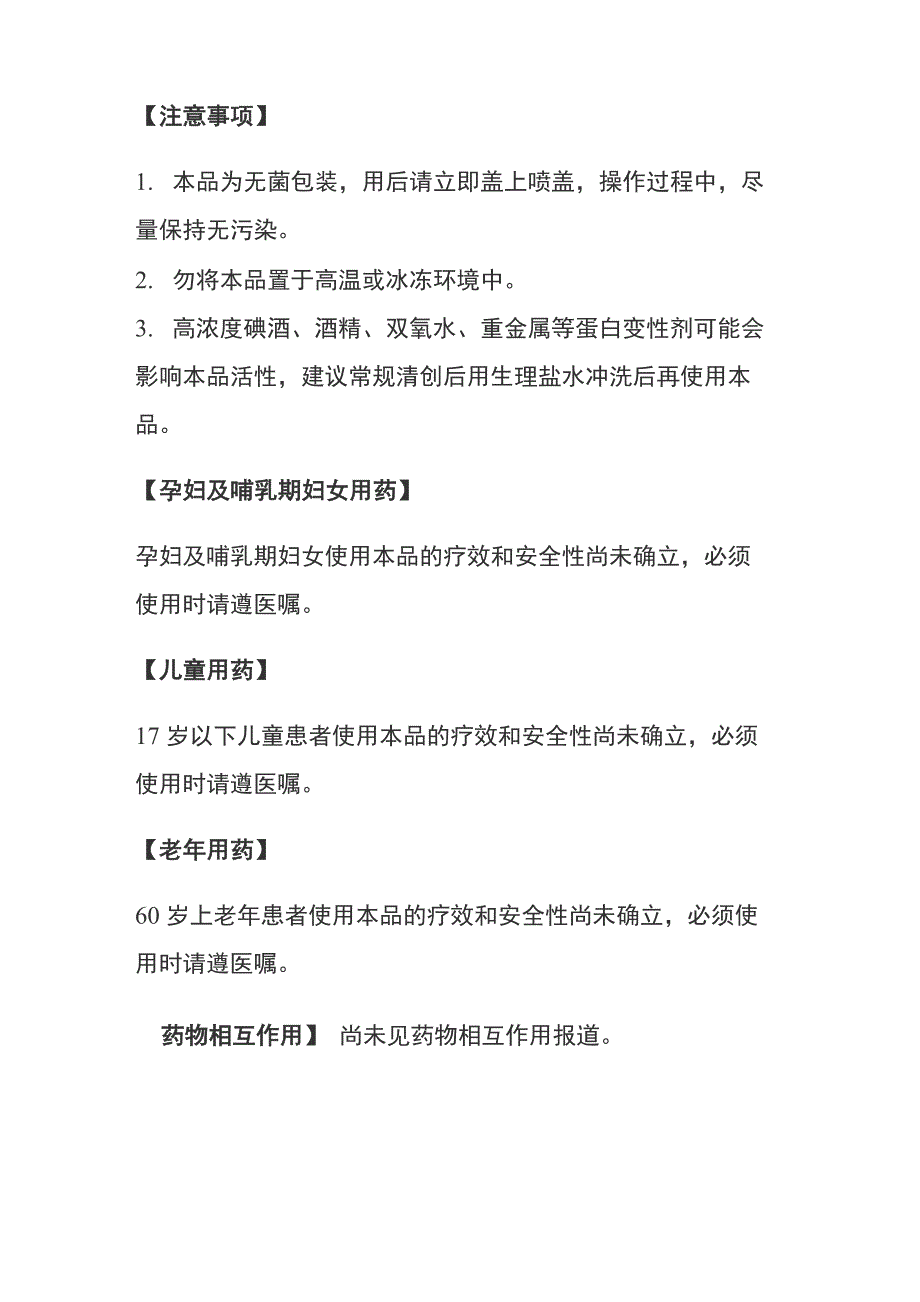 【注意事项】

1. 本品为无菌包装，用后请立即盖上喷盖，操作过程中，尽量保持无污染。

2. 勿将本品置于高温或冰冻环境中。

3. 高浓度碘酒、酒精、双氧水、重金属等蛋白变性剂可能会影响本品活性，建议常规清创后用生理盐水冲洗后再使用本品。

【孕妇及哺乳期妇女用药】

孕妇及哺乳期妇女使用本品的疗效和安全性尚未确立，必须使用时请遵医嘱。

【儿童用药】

17 岁以下儿童患者使用本品的疗效和安全性尚未确立，必须使用时请遵医嘱。

【老年用药】

60 岁上老年患者使用本品的疗效和安全性尚未确立，必须使用时请遵医嘱。

药物相互作用】 尚未见药物相互作用报道。